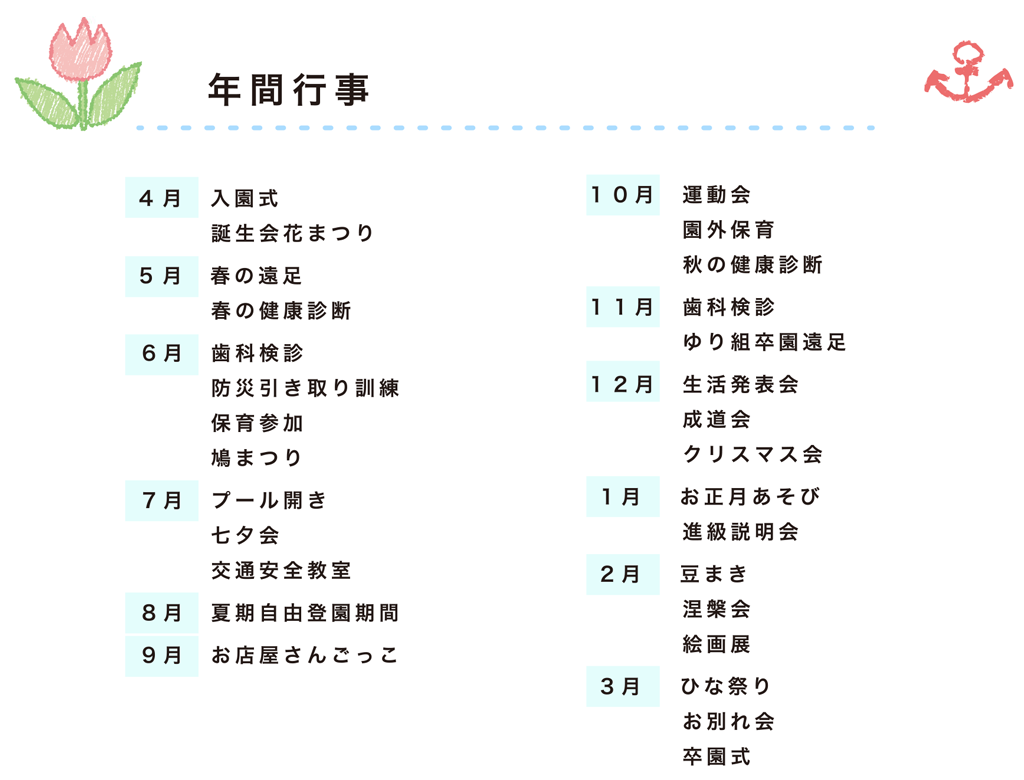 年間行事

4月
入園式
誕生会花まつり

5月
春の遠足
春の健康診断

6月
歯科検診
防災引き取り訓練
保育参加
鳩まつり

7月
プール開き
七夕会
交通安全教室

8月
夏期自由登園期間

9月
お店屋さんごっこ

10月
運動会
園外保育
秋の健康診断

11月
歯科検診
ゆり組卒園遠足

12月
生活発表会
成道会
クリスマス会

1月
お正月あそび
進級説明会

2月
豆まき
涅槃会
絵画展

3月
ひな祭り
お別れ会
卒園式